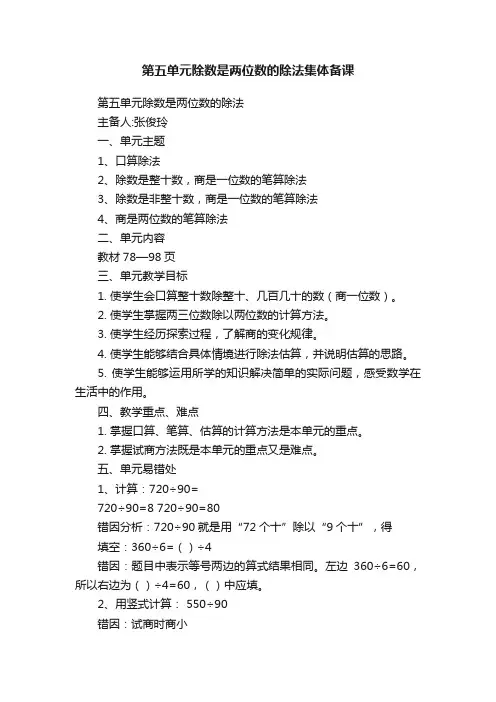 第五单元除数是两位数的除法集体备课

第五单元除数是两位数的除法

主备人:张俊玲

一、单元主题

1、口算除法

2、除数是整十数，商是一位数的笔算除法

3、除数是非整十数，商是一位数的笔算除法

4、商是两位数的笔算除法

二、单元内容

教材 78—98 页

三、单元教学目标

1. 使学生会口算整十数除整十、几百几十的数（商一位数）。

2. 使学生掌握两三位数除以两位数的计算方法。

3. 使学生经历探索过程，了解商的变化规律。

4. 使学生能够结合具体情境进行除法估算，并说明估算的思路。

5. 使学生能够运用所学的知识解决简单的实际问题，感受数学在生活中的作用。

四、教学重点、难点

1. 掌握口算、笔算、估算的计算方法是本单元的重点。

2. 掌握试商方法既是本单元的重点又是难点。

五、单元易错处

1、计算：720÷90=

720÷90=8 720÷90=80

错因分析：720÷90 就是用“72 个十”除以“9 个十”，得

填空：360÷6=（ ）÷4

错因：题目中表示等号两边的算式结果相同。左边 360÷6=60，所以右边为（ ）÷4=60，（ ）中应填。

2、用竖式计算： 550÷90

错因：试商时商小